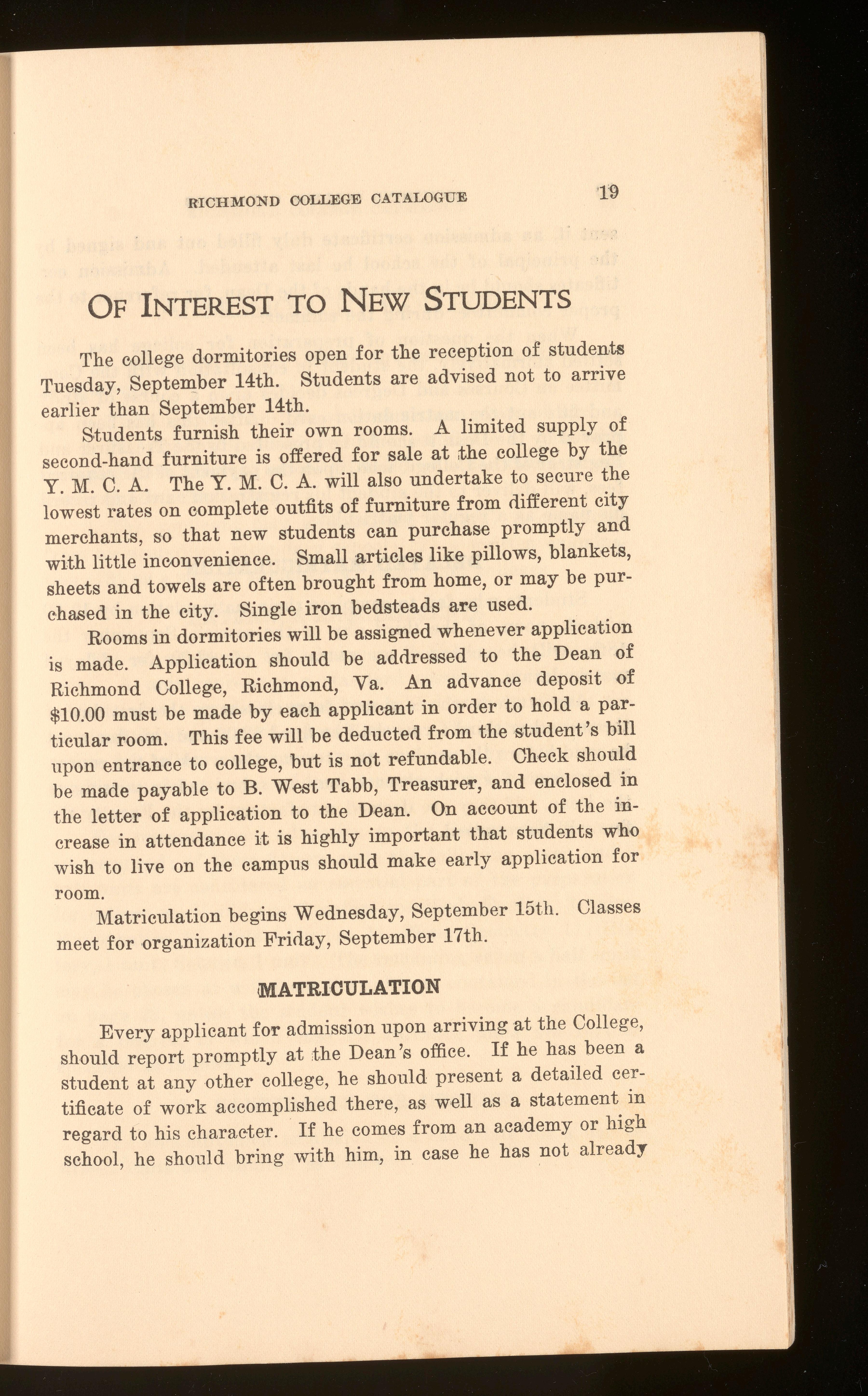 RICHMOND COLLEGE CATALOGUE 19

OF INTEREST TO NEW STUDENTS

The college dormitories open for the reception of students Tuesday, September 14th. Students are advised not to arrive earlier than September 14th.

Students furnish their own rooms. A limited supply of second-hand furniture is offered for sale at the college by the Y. M. C. A. The Y. M. C. A. will also undertake to secure the lowest rates on complete outfits of furniture from different city merchants, so that new students can purchase promptly and with little inconvenience. Small articles like pillows, blankets, sheets and towels are often brought from home, or may be purchased in the city. Single iron bedsteads are used.

Rooms in dormitories will be assigned whenever application is made. Application should be addressed to the Dean of Richmond College, Richmond, Va. An advance deposit of $10.00 must be made by each applicant in order to hold a particular room. This fee will be deducted from the student's bill upon entrance to college, but is not refundable. Check should be made payable to B. West Tabb, Treasurer, and enclosed in the letter of application to the Dean. On account of the increase in attendance it is highly important that students who wish to live on the campus should make early application for room.

Matriculation begins Wednesday, September 15th. Classes meet for organization Friday, September 17th.

MATRICULATION

Every applicant for admission upon arriving at the College, should report promptly at the Dean's office. If he has been a student at any other college, he should present a detailed certificate of work accomplished there, as well as a statement in regard to his character. If he comes from an academy or high school, he should bring with him, in case he has not already